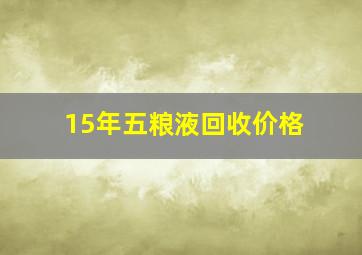 15年五粮液回收价格